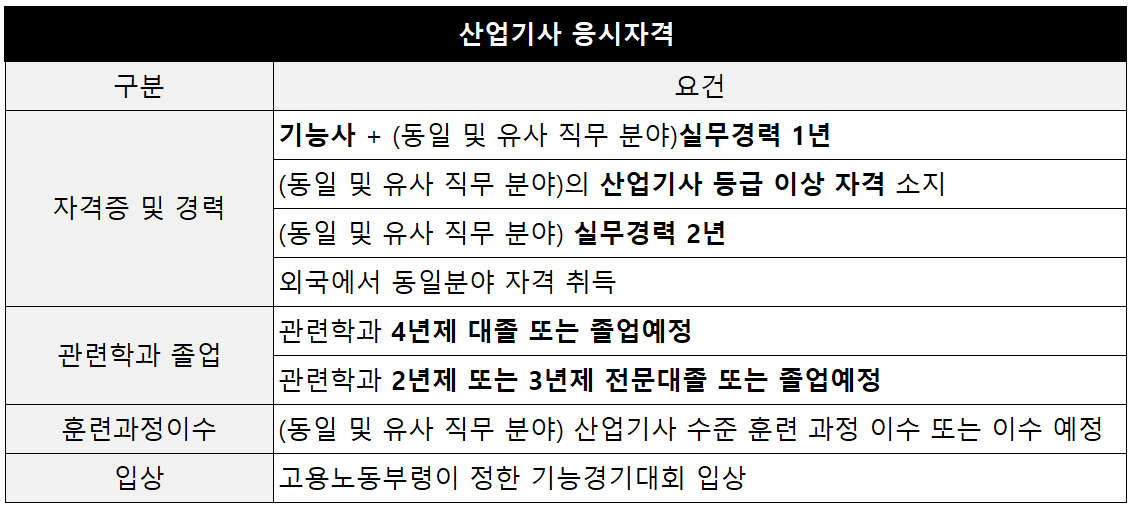 | 산업기사 응시자격 | |
|---|---|
| 구분 | 요건 |
| 자격증 및 경력 | 기능사 + (동일 및 유사 직무 분야)실무경력 1년 |
| | (동일 및 유사 직무 분야)의 산업기사 등급 이상 자격 소지 |
| | (동일 및 유사 직무 분야) 실무경력 2년 |
| | 외국에서 동일분야 자격 취득 |
| 관련학과 졸업 | 관련학과 4년제 대졸 또는 졸업예정 |
| | 관련학과 2년제 또는 3년제 전문대졸 또는 졸업예정 |
| 훈련과정이수 | (동일 및 유사 직무 분야) 산업기사 수준 훈련 과정 이수 또는 이수 예정 |
| 입상 | 고용노동부령이 정한 기능경기대회 입상 |